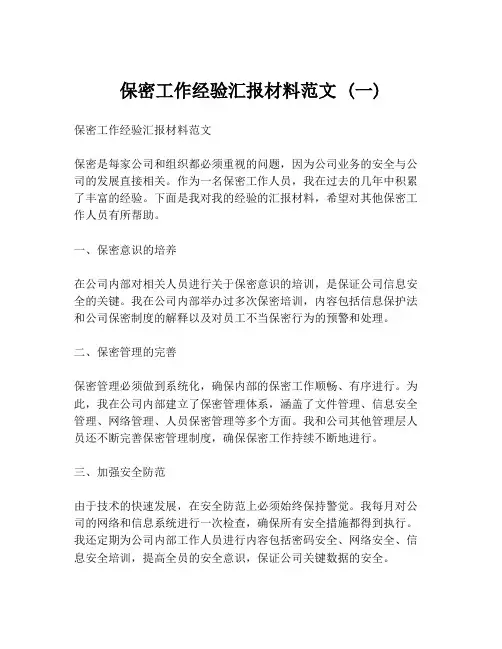 保密工作经验汇报材料范文（一）

保密工作经验汇报材料范文

保密是每家公司和组织都必须重视的问题，因为公司业务的安全与公司的发展直接相关。作为一名保密工作人员，我在过去的几年中积累了丰富的经验。下面是我对我的经验的汇报材料，希望对其他保密工作人员有所帮助。

一、保密意识的培养

在公司内部对相关人员进行关于保密意识的培训，是保证公司信息安全的关键。我在公司内部举办过多次保密培训，内容包括信息保护法和公司保密制度的解释以及对员工不当保密行为的预警和处理。

二、保密管理的完善

保密管理必须做到系统化，确保内部的保密工作顺畅、有序进行。为此，我在公司内部建立了保密管理体系，涵盖了文件管理、信息安全管理、网络管理、人员保密管理等多个方面。我和公司其他管理层人员还不断完善保密管理制度，确保保密工作持续不断地进行。

三、加强安全防范

由于技术的快速发展，在安全防范上必须始终保持警觉。我每月对公司的网络和信息系统进行一次检查，确保所有安全措施都得到执行。我还定期为公司内部工作人员进行内容包括密码安全、网络安全、信息安全培训，提高全员的安全意识，保证公司关键数据的安全。